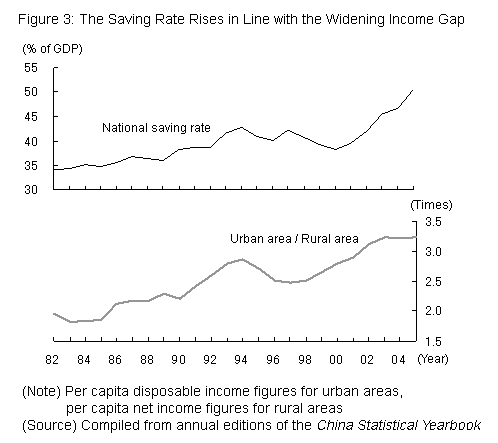 Figure 3: The Saving Rate Rises in Line with the Widening Income Gap

(% of GDP)
55
50
45
40
35
30

National saving rate

(Times)
3.5
3.0
2.5
2.0
1.5

Urban area / Rural area

82 84 86 88 90 92 94 96 98 00 02 04 (Year)

(Note) Per capita disposable income figures for urban areas, per capita net income figures for rural areas
(Source) Compiled from annual editions of the China Statistical Yearbook